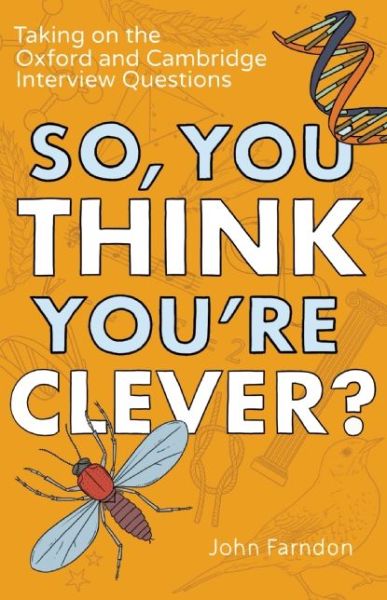 Taking on the Oxford and Cambridge Interview Questions

SO, YOU THINK YOU'RE CLEVER?

John Farndon